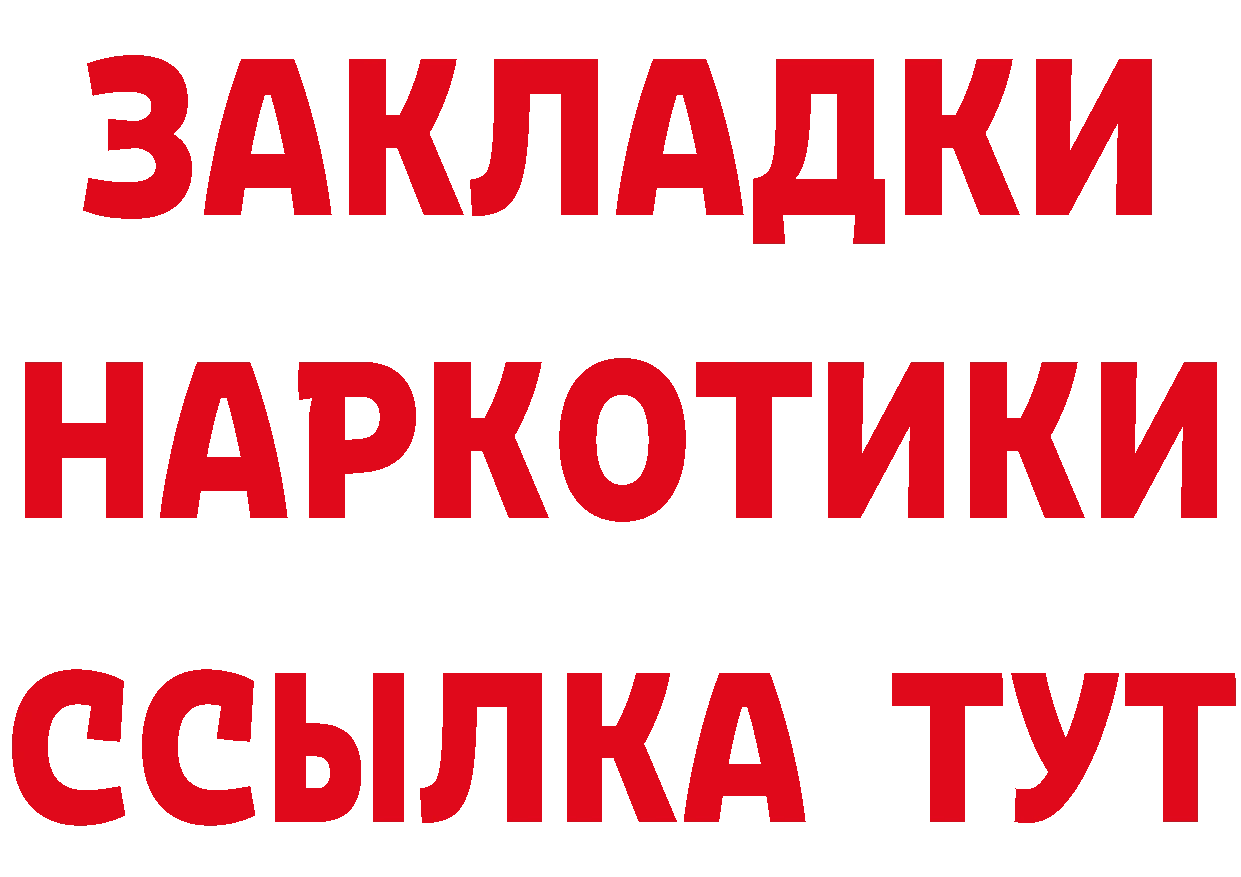 ЗАКЛАДКИ НАРКОТИКИ ССЫЛКА ТУТ